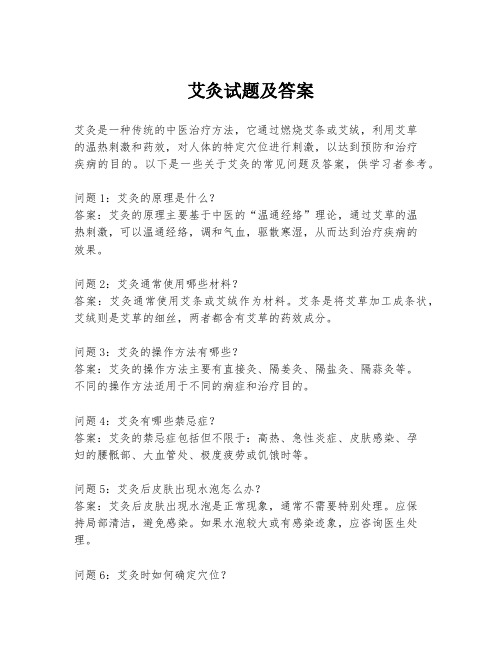 艾灸试题及答案

艾灸是一种传统的中医治疗方法，它通过燃烧艾条或艾绒，利用艾草的温热刺激和药效，对人体的特定穴位进行刺激，以达到预防和治疗疾病的目的。以下是一些关于艾灸的常见问题及答案，供学习者参考。

问题1：艾灸的原理是什么？
答案：艾灸的原理主要基于中医的“温通经络”理论，通过艾草的温热刺激，可以温通经络，调和气血，驱散寒湿，从而达到治疗疾病的效果。

问题2：艾灸通常使用哪些材料？
答案：艾灸通常使用艾条或艾绒作为材料。艾条是将艾草加工成条状，艾绒则是艾草的细丝，两者都含有艾草的药效成分。

问题3：艾灸的操作方法有哪些？
答案：艾灸的操作方法主要有直接灸、隔姜灸、隔盐灸、隔蒜灸等。不同的操作方法适用于不同的病症和治疗目的。

问题4：艾灸有哪些禁忌症？
答案：艾灸的禁忌症包括但不限于：高热、急性炎症、皮肤感染、孕妇的腰骶部、大血管处、极度疲劳或饥饿时等。

问题5：艾灸后皮肤出现水泡怎么办？
答案：艾灸后皮肤出现水泡是正常现象，通常不需要特别处理。应保持局部清洁，避免感染。如果水泡较大或有感染迹象，应咨询医生处理。

问题6：艾灸时如何确定穴位？